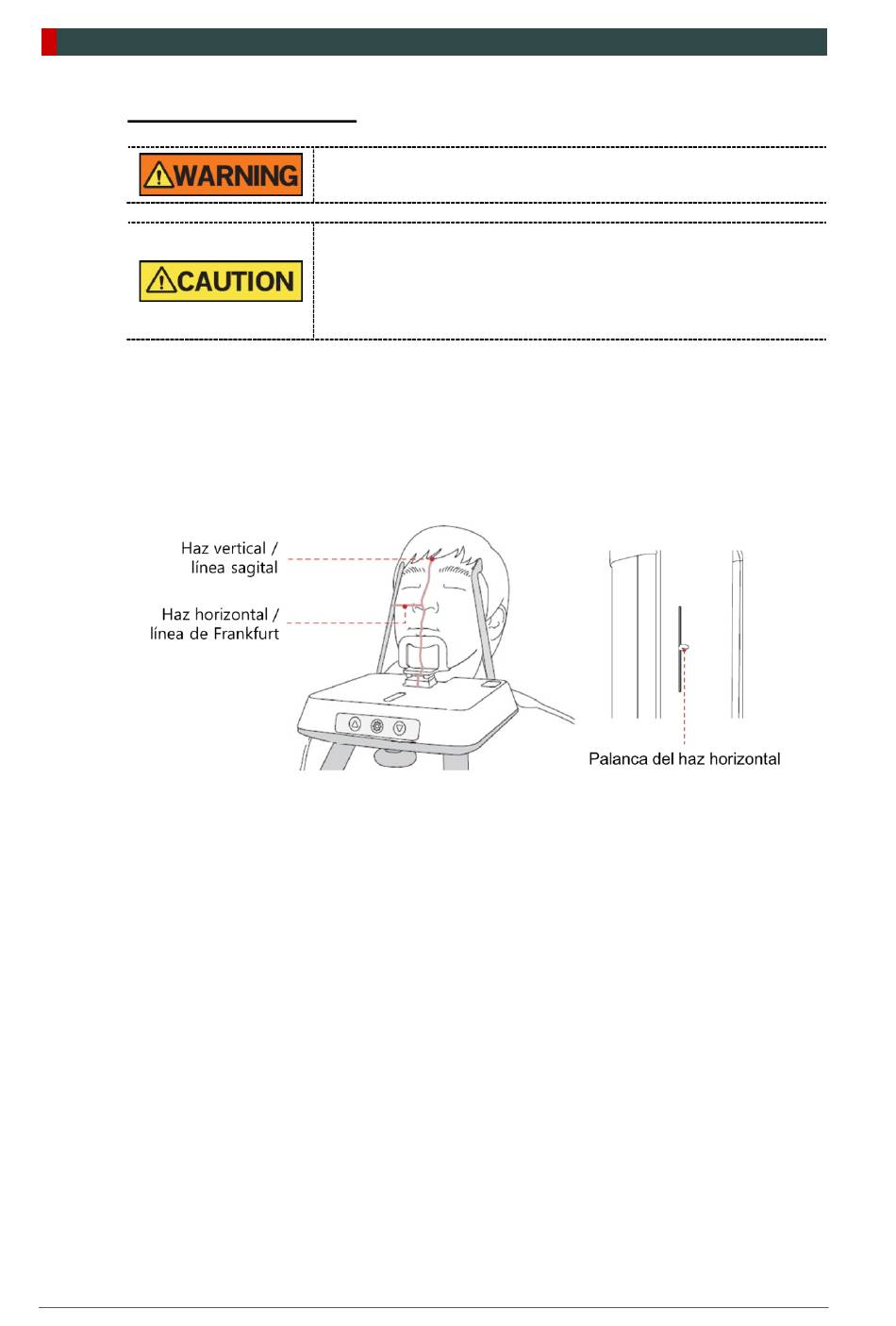 WARNING

CAUTION

Haz vertical / línea sagital

Haz horizontal / línea de Frankfurt

Palanca del haz horizontal